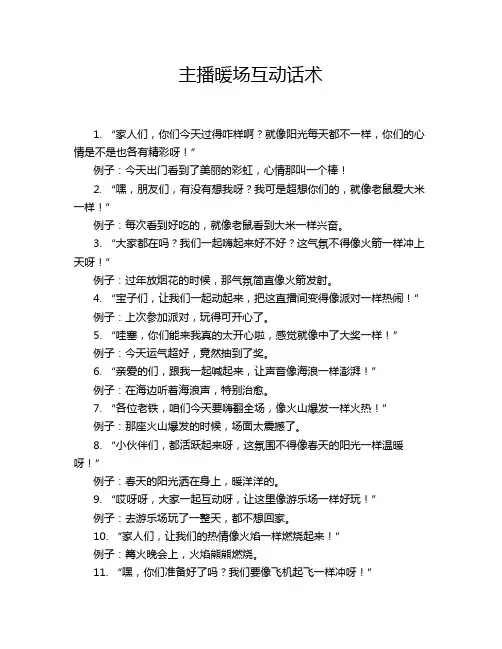 主播暖场互动话术

1. “家人们，你们今天过得咋样啊？就像阳光每天都不一样，你们的心情是不是也各有精彩呀！”

例子：今天出门看到了美丽的彩虹，心情那叫一个棒！

2. “嘿，朋友们，有没有想我呀？我可是超想你们的，就像老鼠爱大米一样！”

例子：每次看到好吃的，就像老鼠看到大米一样兴奋。

3. “大家都在吗？我们一起嗨起来好不好？这气氛不得像火箭一样冲上天呀！”

例子：过年放烟花的时候，那气氛简直像火箭发射。

4. “宝子们，让我们一起动起来，把这直播间变得像派对一样热闹！”

例子：上次参加派对，玩得可开心了。

5. “哇塞，你们能来我真的太开心啦，感觉就像中了大奖一样！”

例子：今天运气超好，竟然抽到了奖。

6. “亲爱的们，跟我一起喊起来，让声音像海浪一样澎湃！”

例子：在海边听着海浪声，特别治愈。

7. “各位老铁，咱们今天要嗨翻全场，像火山爆发一样火热！”

例子：那座火山爆发的时候，场面太震撼了。

8. “小伙伴们，都活跃起来呀，这氛围不得像春天的阳光一样温暖呀！”

例子：春天的阳光洒在身上，暖洋洋的。

9. “哎呀呀，大家一起互动呀，让这里像游乐场一样好玩！”

例子：去游乐场玩了一整天，都不想回家。

10. “家人们，让我们的热情像火焰一样燃烧起来！”

例子：篝火晚会上，火焰熊熊燃烧。

11. “嘿，你们准备好了吗？我们要像飞机起飞一样冲呀！”